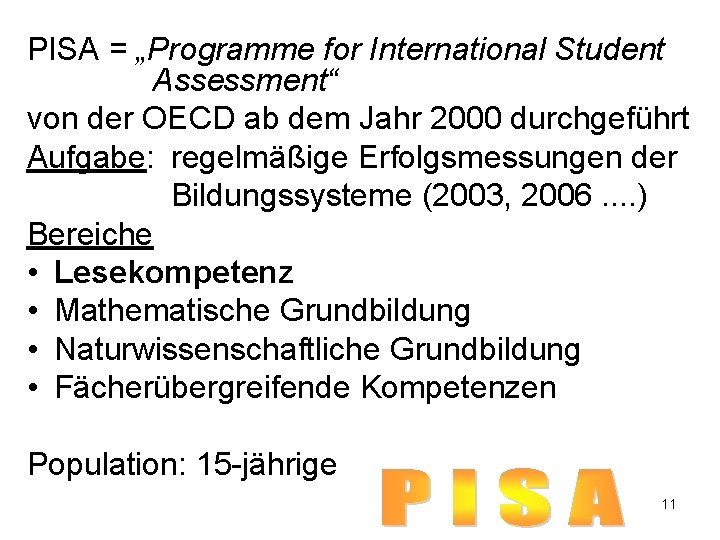 PISA = „Programme for International Student Assessment“
von der OECD ab dem Jahr 2000 durchgeführt
Aufgabe: regelmäßige Erfolgsmessungen der Bildungssysteme (2003, 2006 ....)
Bereiche
• Lesekompetenz
• Mathematische Grundbildung
• Naturwissenschaftliche Grundbildung
• Fächerübergreifende Kompetenzen

Population: 15-jährige

PISA

11